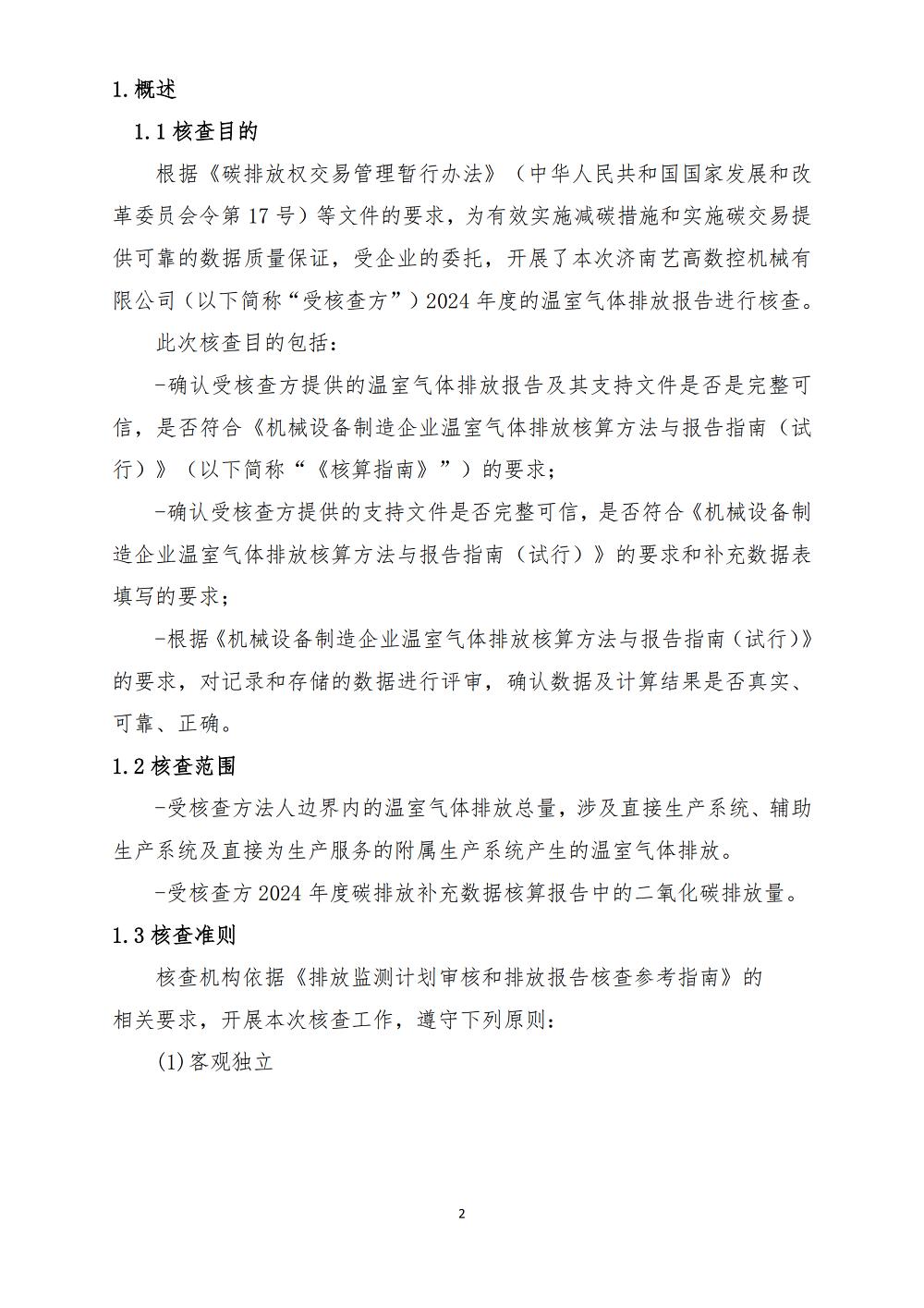 1.概述

1.1 核查目的

根据《碳排放权交易管理暂行办法》（中华人民共和国国家发展和改革委员会令第 17 号）等文件的要求，为有效实施减碳措施和实施碳交易提供可靠的数据质量保证，受企业的委托，开展了本次济南艺高数控机械有限公司（以下简称“受核查方”）2024 年度的温室气体排放报告进行核查。

此次核查目的包括：

-确认受核查方提供的温室气体排放报告及其支持文件是否是完整可信，是否符合《机械设备制造企业温室气体排放核算方法与报告指南（试行）》（以下简称“《核算指南》”）的要求；

-确认受核查方提供的支持文件是否完整可信，是否符合《机械设备制造企业温室气体排放核算方法与报告指南（试行）》的要求和补充数据表填写的要求；

-根据《机械设备制造企业温室气体排放核算方法与报告指南（试行）》的要求，对记录和存储的数据进行评审，确认数据及计算结果是否真实、可靠、正确。

1.2 核查范围

-受核查方法人边界内的温室气体排放总量，涉及直接生产系统、辅助生产系统及直接为生产服务的附属生产系统产生的温室气体排放。

-受核查方 2024 年度碳排放补充数据核算报告中的二氧化碳排放量。

1.3 核查准则

核查机构依据《排放监测计划审核和排放报告核查参考指南》的相关要求，开展本次核查工作，遵守下列原则：

(1)客观独立

2